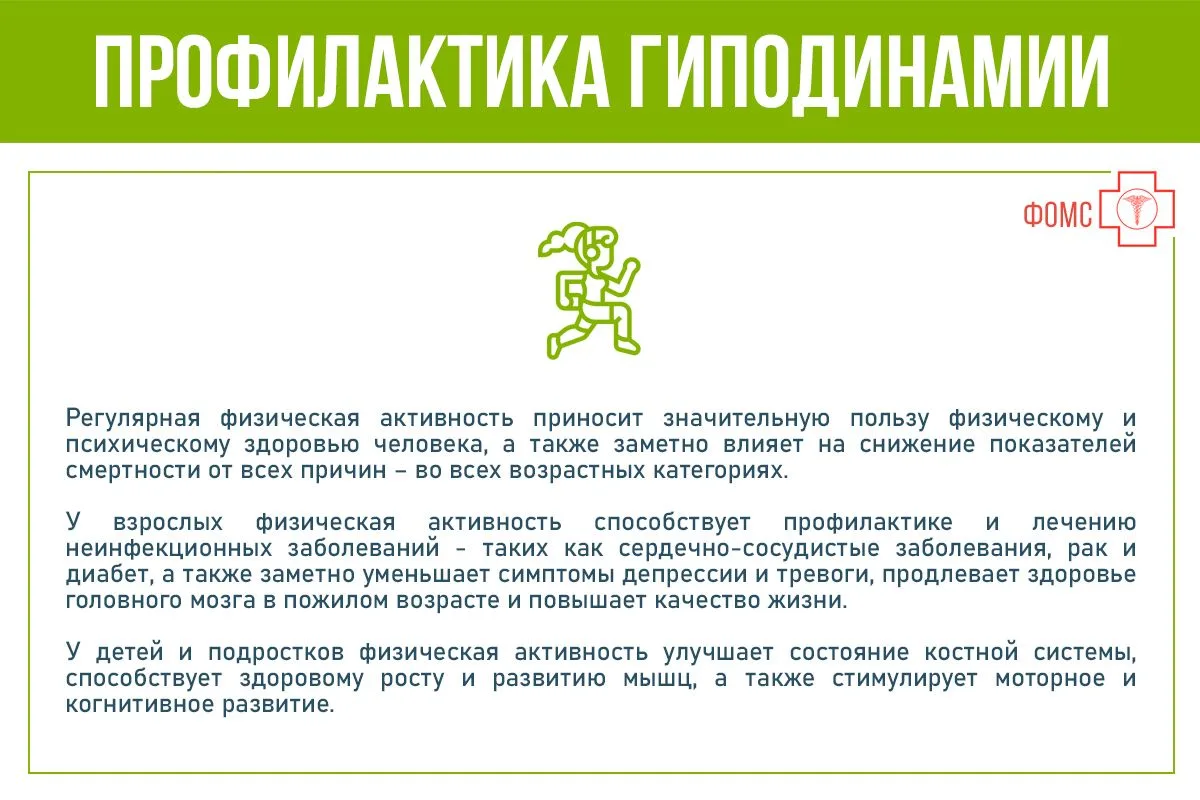 ПРОФИЛАКТИКА ГИПОДИНАМИИ

ФОМС

Регулярная физическая активность приносит значительную пользу физическому и психическому здоровью человека, а также заметно влияет на снижение показателей смертности от всех причин – во всех возрастных категориях.

У взрослых физическая активность способствует профилактике и лечению неинфекционных заболеваний - таких как сердечно-сосудистые заболевания, рак и диабет, а также заметно уменьшает симптомы депрессии и тревоги, продлевает здоровье головного мозга в пожилом возрасте и повышает качество жизни.

У детей и подростков физическая активность улучшает состояние костной системы, способствует здоровому росту и развитию мышц, а также стимулирует моторное и когнитивное развитие.